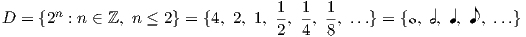 $D = \{2^n : n \in \mathbb{Z},\ n \leq 2\} = \{4,\ 2,\ 1,\ \frac{1}{2},\ \frac{1}{4},\ \frac{1}{8},\ \ldots\} = \{𝅝,\ 𝅗𝅥,\ ♩,\ ♪,\ \ldots\}$